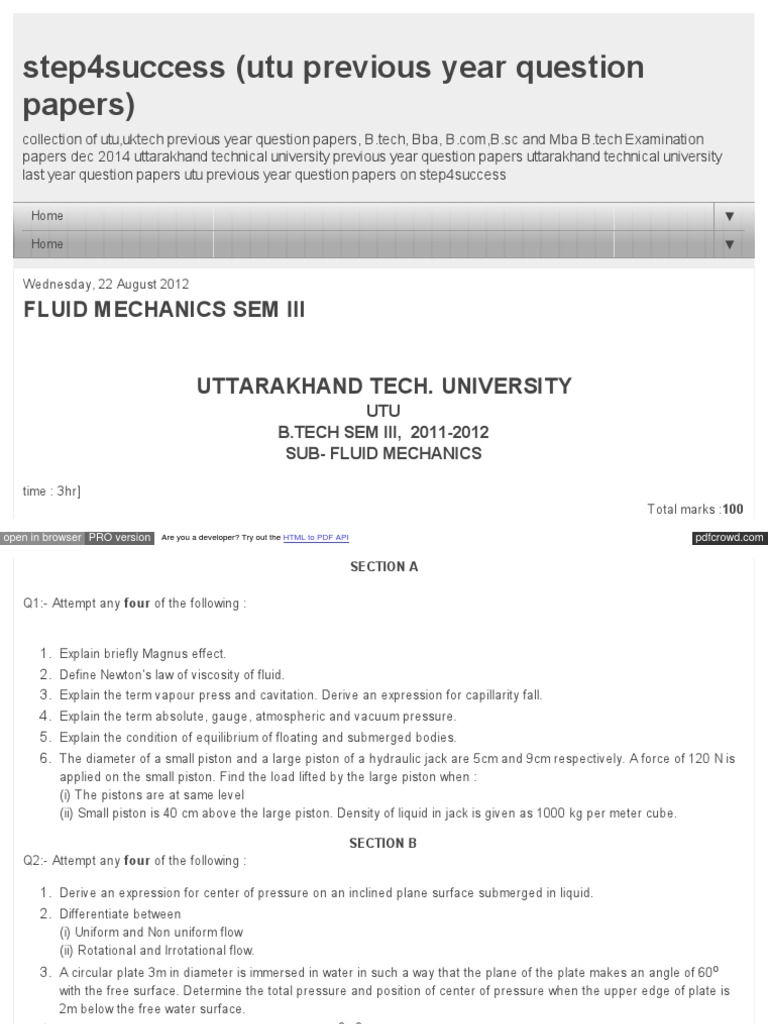 step4success (utu previous year question papers)

collection of utu,uktech previous year question papers, B.tech, Bba, B.com,B.sc and Mba B.tech Examination papers dec 2014 uttarakhand technical university previous year question papers uttarakhand technical university last year question papers utu previous year question papers on step4success

Home ▼
Home ▼

Wednesday, 22 August 2012

FLUID MECHANICS SEM III

UTTARAKHAND TECH. UNIVERSITY
UTU
B.TECH SEM III, 2011-2012
SUB- FLUID MECHANICS

time : 3hr]

Total marks :100

open in browser PRO version Are you a developer? Try out the HTML to PDF API pdfcrowd.com

SECTION A

Q1:- Attempt any four of the following :

1. Explain briefly Magnus effect.
2. Define Newton's law of viscosity of fluid.
3. Explain the term vapour press and cavitation. Derive an expression for capillarity fall.
4. Explain the term absolute, gauge, atmospheric and vacuum pressure.
5. Explain the condition of equilibrium of floating and submerged bodies.
6. The diameter of a small piston and a large piston of a hydraulic jack are 5cm and 9cm respectively. A force of 120 N is applied on the small piston. Find the load lifted by the large piston when :
(i) The pistons are at same level
(ii) Small piston is 40 cm above the large piston. Density of liquid in jack is given as 1000 kg per meter cube.

SECTION B

Q2:- Attempt any four of the following :

1. Derive an expression for center of pressure on an inclined plane surface submerged in liquid.
2. Differentiate between
(i) Uniform and Non uniform flow
(ii) Rotational and Irrotational flow.
3. A circular plate 3m in diameter is immersed in water in such a way that the plane of the plate makes an angle of $60^o$ with the free surface. Determine the total pressure and position of center of pressure when the upper edge of plate is 2m below the free water surface.